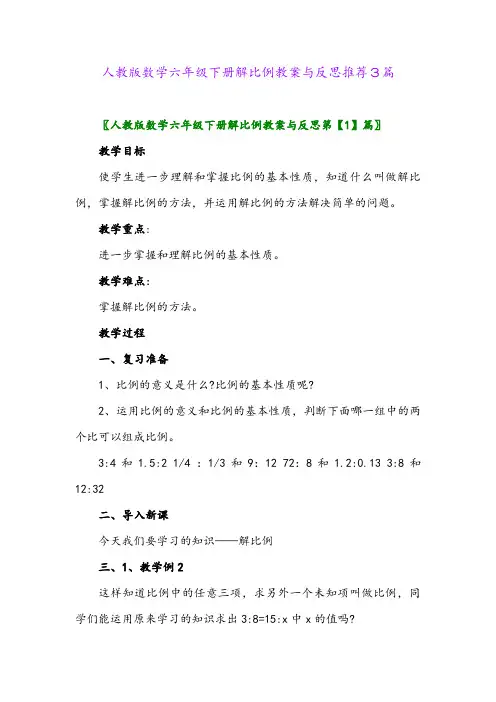 人教版数学六年级下册解比例教案与反思推荐3篇

〖人教版数学六年级下册解比例教案与反思第【1】篇〗

教学目标

使学生进一步理解和掌握比例的基本性质，知道什么叫做解比例，掌握解比例的方法，并运用解比例的方法解决简单的问题。

教学重点：

进一步掌握和理解比例的基本性质。

教学难点：

掌握解比例的方法。

教学过程

一、复习准备

1、比例的意义是什么?比例的基本性质呢?

2、运用比例的意义和比例的基本性质，判断下面哪一组中的两个比可以组成比例。

3:4 和 1.5:2 1/4 : 1/3 和 9: 12 72: 8 和 1.2:0.13 3:8 和 12:32

二、导入新课

今天我们要学习的知识——解比例

三、1、教学例2

这样知道比例中的任意三项，求另外一个未知项叫做比例，同学们能运用原来学习的知识求出 3:8=15:x 中 x 的值吗?